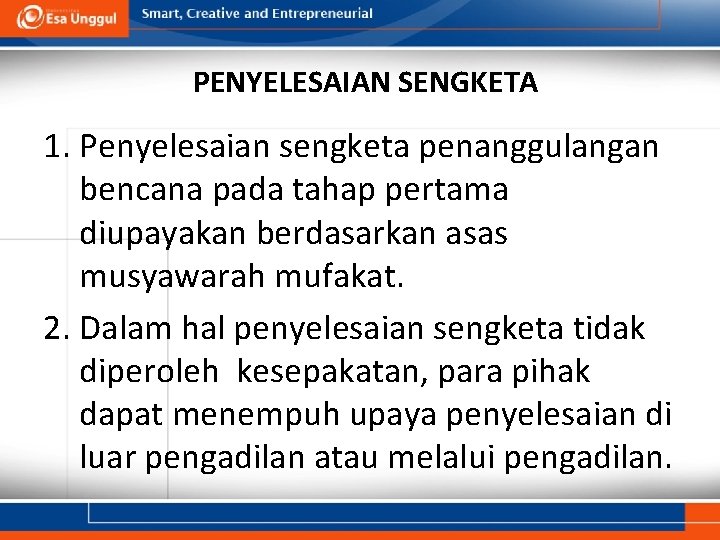 Esa Unggul

Smart, Creative and Entrepreneurial

PENYELESAIAN SENGKETA

1. Penyelesaian sengketa penanggulangan bencana pada tahap pertama diupayakan berdasarkan asas musyawarah mufakat.

2. Dalam hal penyelesaian sengketa tidak diperoleh kesepakatan, para pihak dapat menempuh upaya penyelesaian di luar pengadilan atau melalui pengadilan.